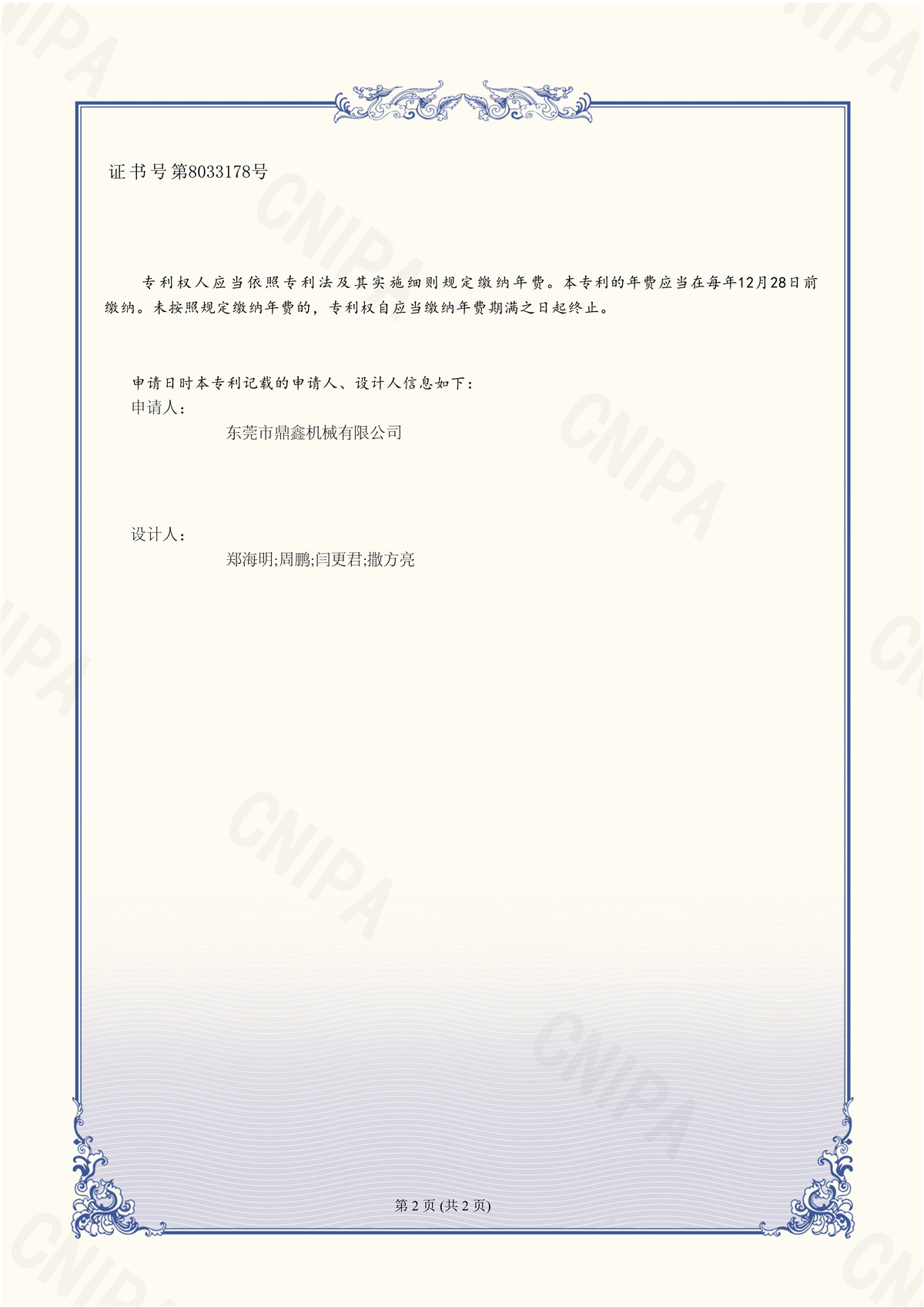 证书号第8033178号

专利权人应当依照专利法及其实施细则规定缴纳年费。本专利的年费应当在每年12月28日前缴纳。未按照规定缴纳年费的，专利权自应当缴纳年费期满之日起终止。

申请日时本专利记载的申请人、设计人信息如下：
申请人：
东莞市鼎鑫机械有限公司

设计人：
郑海明;周鹏;闫更君;撒方亮

第2页(共2页)

CNIPA